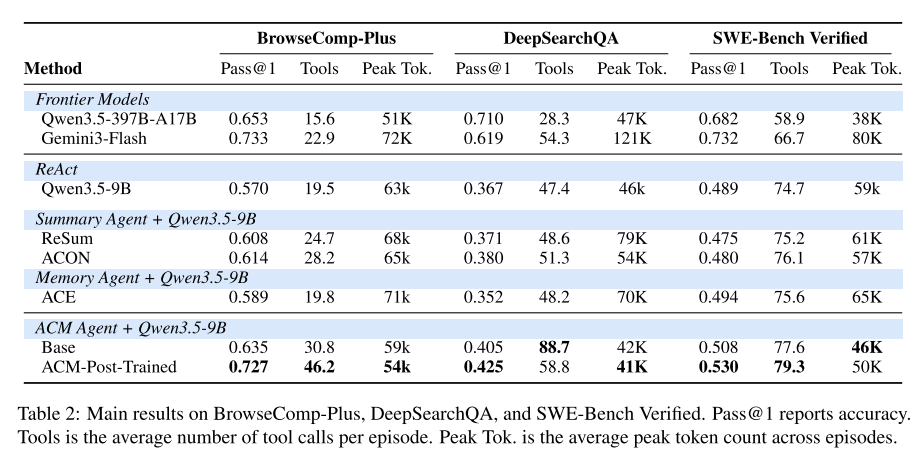 | Method | BrowseComp-Plus Pass@1 | BrowseComp-Plus Tools | BrowseComp-Plus Peak Tok. | DeepSearchQA Pass@1 | DeepSearchQA Tools | DeepSearchQA Peak Tok. | SWE-Bench Verified Pass@1 | SWE-Bench Verified Tools | SWE-Bench Verified Peak Tok. |
|---|---|---|---|---|---|---|---|---|---|
| *Frontier Models* | | | | | | | | | |
| Qwen3.5-397B-A17B | 0.653 | 15.6 | 51K | 0.710 | 28.3 | 47K | 0.682 | 58.9 | 38K |
| Gemini3-Flash | 0.733 | 22.9 | 72K | 0.619 | 54.3 | 121K | 0.732 | 66.7 | 80K |
| *ReAct* | | | | | | | | | |
| Qwen3.5-9B | 0.570 | 19.5 | 63k | 0.367 | 47.4 | 46k | 0.489 | 74.7 | 59k |
| *Summary Agent + Qwen3.5-9B* | | | | | | | | | |
| ReSum | 0.608 | 24.7 | 68k | 0.371 | 48.6 | 79K | 0.475 | 75.2 | 61K |
| ACON | 0.614 | 28.2 | 65k | 0.380 | 51.3 | 54K | 0.480 | 76.1 | 57K |
| *Memory Agent + Qwen3.5-9B* | | | | | | | | | |
| ACE | 0.589 | 19.8 | 71k | 0.352 | 48.2 | 70K | 0.494 | 75.6 | 65K |
| *ACM Agent + Qwen3.5-9B* | | | | | | | | | |
| Base | 0.635 | 30.8 | 59k | 0.405 | **88.7** | 42K | 0.508 | 77.6 | **46K** |
| ACM-Post-Trained | **0.727** | **46.2** | **54k** | **0.425** | 58.8 | **41K** | **0.530** | **79.3** | 50K |

Table 2: Main results on BrowseComp-Plus, DeepSearchQA, and SWE-Bench Verified. Pass@1 reports accuracy. Tools is the average number of tool calls per episode. Peak Tok. is the average peak token count across episodes.